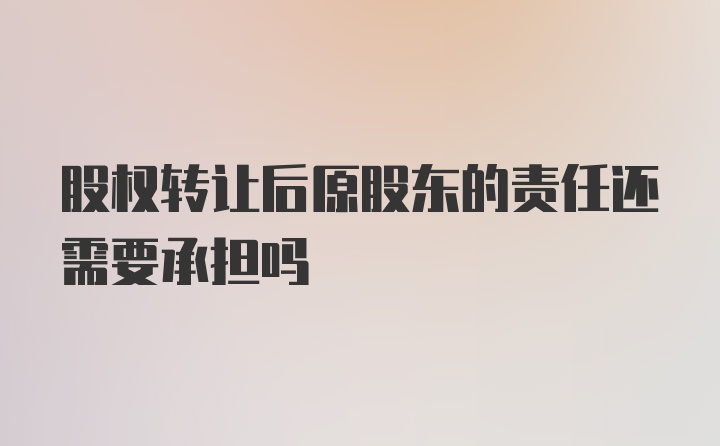 股权转让后原股东的责任还需要承担吗